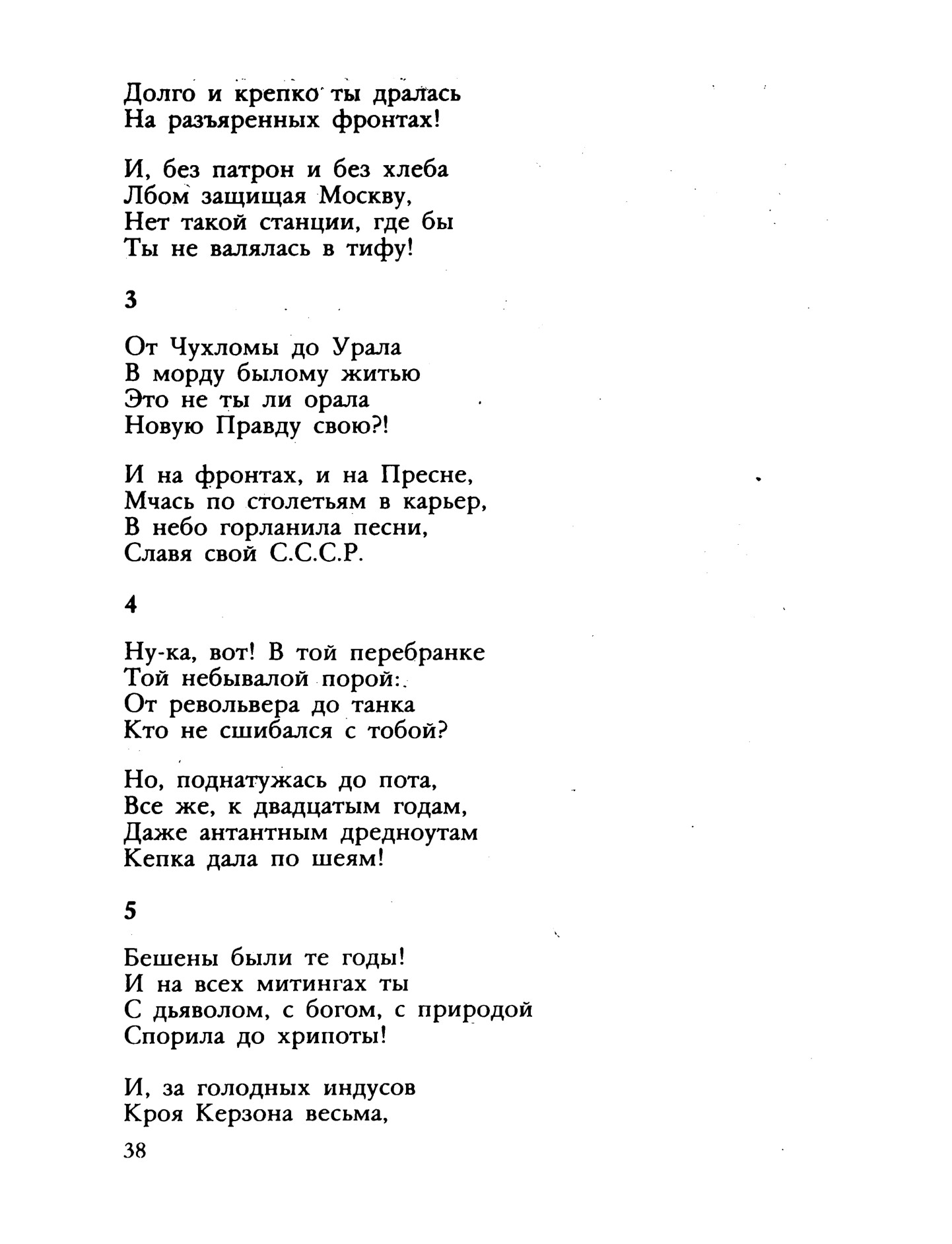 Долго и крепко ты дралась
На разъяренных фронтах!

И, без патрон и без хлеба
Лбом защищая Москву,
Нет такой станции, где бы
Ты не валялась в тифу!

3

От Чухломы до Урала
В морду былому житью
Это не ты ли орала
Новую Правду свою?!

И на фронтах, и на Пресне,
Мчась по столетьям в карьер,
В небо горланила песни,
Славя свой С.С.С.Р.

4

Ну-ка, вот! В той перебранке
Той небывалой порой:
От револьвера до танка
Кто не сшибался с тобой?

Но, поднатужась до пота,
Все же, к двадцатым годам,
Даже антантным дредноутам
Кепка дала по шеям!

5

Бешены были те годы!
И на всех митингах ты
С дьяволом, с богом, с природой
Спорила до хрипоты!

И, за голодных индусов
Кроя Керзона весьма,

38